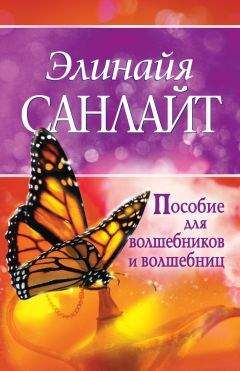 Элинайя
САНЛАЙТ

Пособие
для
волшебников
и волшебниц